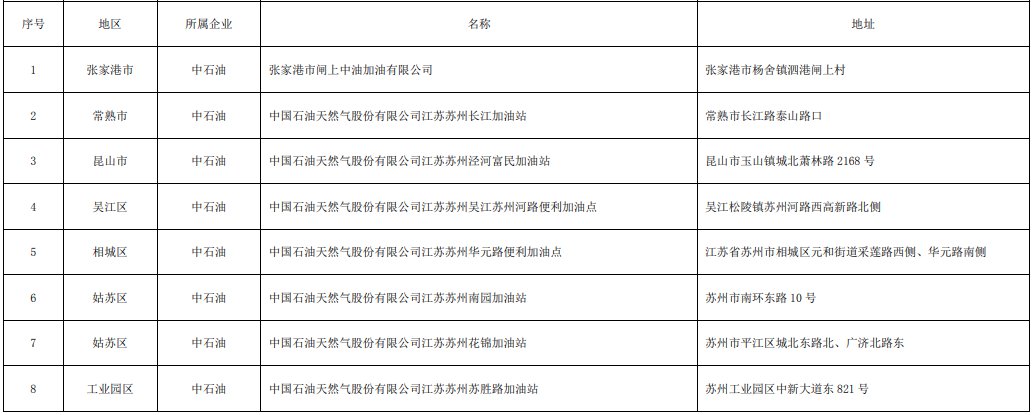 | 序号 | 地区 | 所属企业 | 名称 | 地址 |
|---|---|---|---|---|
| 1 | 张家港市 | 中石油 | 张家港市闸上中油加油有限公司 | 张家港市杨舍镇泗港闸上村 |
| 2 | 常熟市 | 中石油 | 中国石油天然气股份有限公司江苏苏州长江加油站 | 常熟市长江路泰山路口 |
| 3 | 昆山市 | 中石油 | 中国石油天然气股份有限公司江苏苏州泾河富民加油站 | 昆山市玉山镇城北萧林路2168号 |
| 4 | 吴江区 | 中石油 | 中国石油天然气股份有限公司江苏苏州吴江苏州河路便利加油点 | 吴江松陵镇苏州河路西高新路北侧 |
| 5 | 相城区 | 中石油 | 中国石油天然气股份有限公司江苏苏州华元路便利加油点 | 江苏省苏州市相城区元和街道采莲路西侧、华元路南侧 |
| 6 | 姑苏区 | 中石油 | 中国石油天然气股份有限公司江苏苏州南园加油站 | 苏州市南环东路10号 |
| 7 | 姑苏区 | 中石油 | 中国石油天然气股份有限公司江苏苏州花锦加油站 | 苏州市平江区城北东路北、广济北路东 |
| 8 | 工业园区 | 中石油 | 中国石油天然气股份有限公司江苏苏州苏胜路加油站 | 苏州工业园区中新大道东821号 |